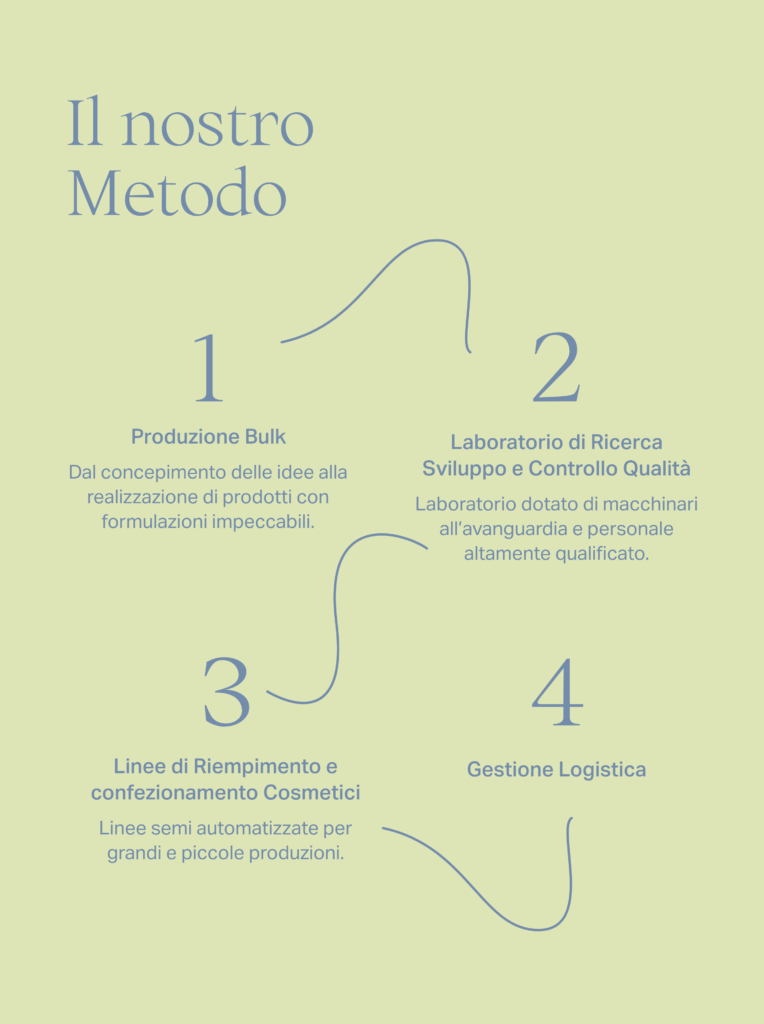 Il nostro Metodo

1

Produzione Bulk

Dal concepimento delle idee alla realizzazione di prodotti con formulazioni impeccabili.

2

Laboratorio di Ricerca Sviluppo e Controllo Qualità

Laboratorio dotato di macchinari all'avanguardia e personale altamente qualificato.

3

Linee di Riempimento e confezionamento Cosmetici

Linee semi automatizzate per grandi e piccole produzioni.

4

Gestione Logistica